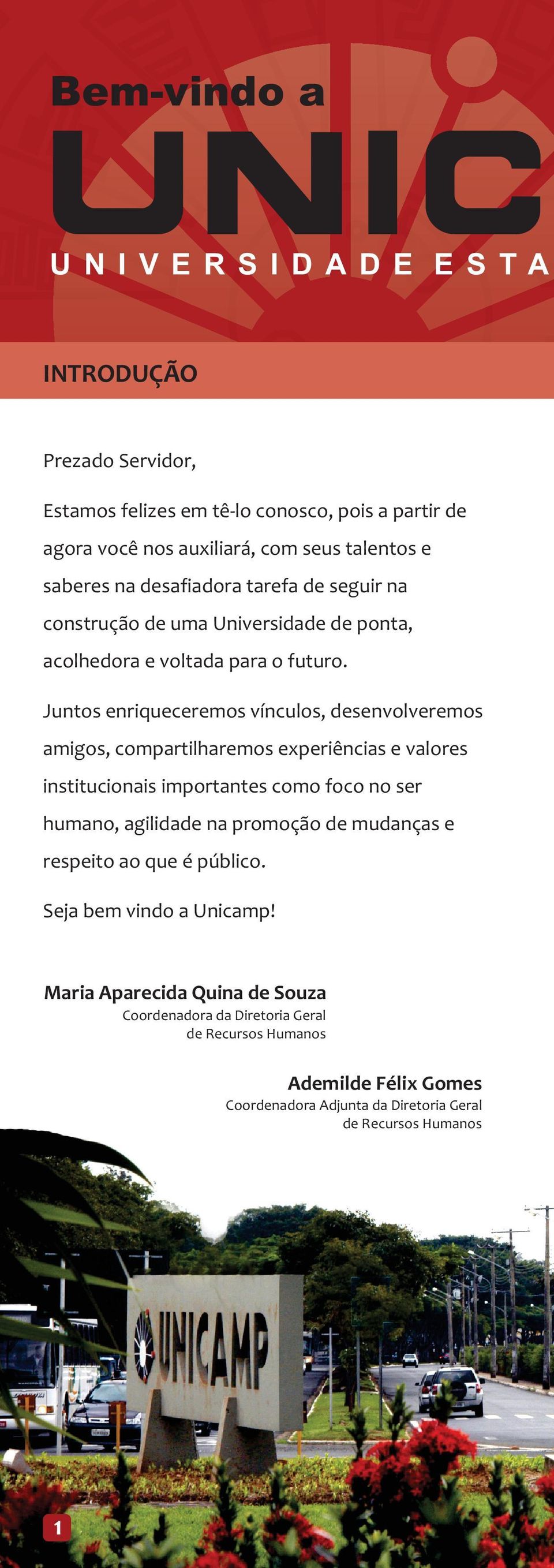 Bem-vindo a
UNIC
UNIVERSIDADE ESTA

INTRODUÇÃO

Prezado Servidor,

Estamos felizes em tê-lo conosco, pois a partir de agora você nos auxiliará, com seus talentos e saberes na desafiadora tarefa de seguir na construção de uma Universidade de ponta, acolhedora e voltada para o futuro.

Juntos enriqueceremos vínculos, desenvolveremos amigos, compartilharemos experiências e valores institucionais importantes como foco no ser humano, agilidade na promoção de mudanças e respeito ao que é público.

Seja bem vindo a Unicamp!

Maria Aparecida Quina de Souza
Coordenadora da Diretoria Geral de Recursos Humanos

Ademilde Félix Gomes
Coordenadora Adjunta da Diretoria Geral de Recursos Humanos

UNICAMP

1